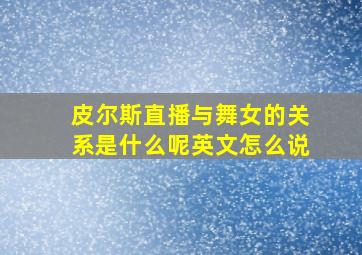 皮尔斯直播与舞女的关系是什么呢英文怎么说